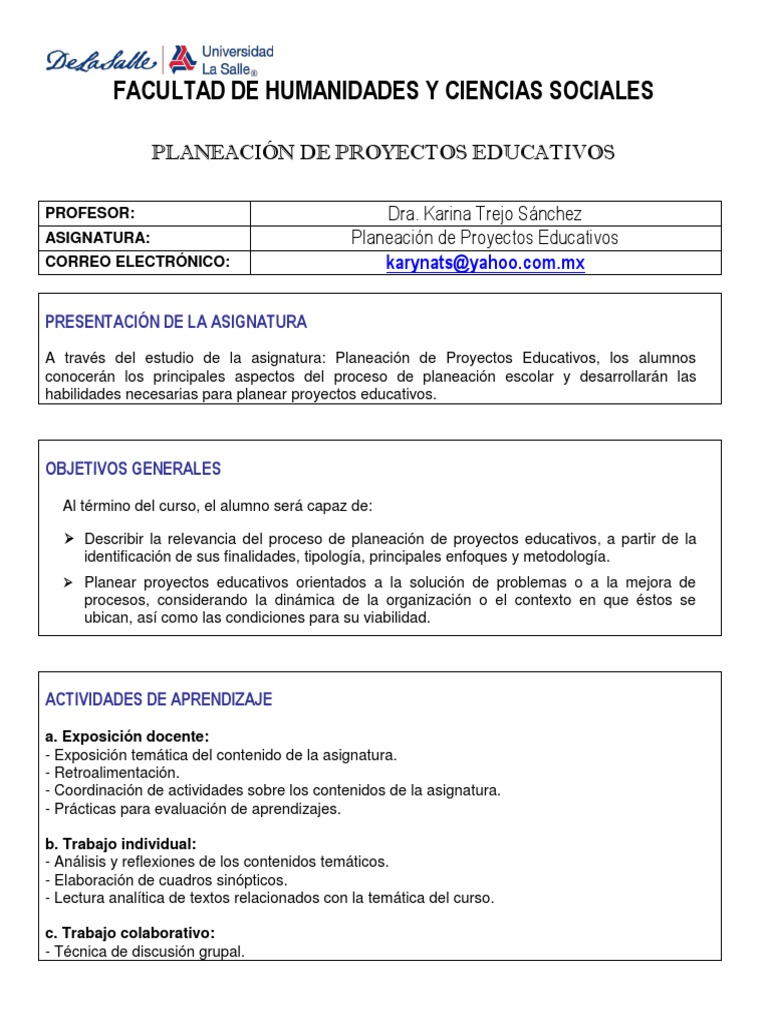 DeLaSalle Universidad La Salle®

FACULTAD DE HUMANIDADES Y CIENCIAS SOCIALES

PLANEACIÓN DE PROYECTOS EDUCATIVOS

| PROFESOR: | Dra. Karina Trejo Sánchez |
|---|---|
| ASIGNATURA: | Planeación de Proyectos Educativos |
| CORREO ELECTRÓNICO: | karynats@yahoo.com.mx |

PRESENTACIÓN DE LA ASIGNATURA

A través del estudio de la asignatura: Planeación de Proyectos Educativos, los alumnos conocerán los principales aspectos del proceso de planeación escolar y desarrollarán las habilidades necesarias para planear proyectos educativos.

OBJETIVOS GENERALES

Al término del curso, el alumno será capaz de:

➢ Describir la relevancia del proceso de planeación de proyectos educativos, a partir de la identificación de sus finalidades, tipología, principales enfoques y metodología.

➢ Planear proyectos educativos orientados a la solución de problemas o a la mejora de procesos, considerando la dinámica de la organización o el contexto en que éstos se ubican, así como las condiciones para su viabilidad.

ACTIVIDADES DE APRENDIZAJE

a. Exposición docente:
- Exposición temática del contenido de la asignatura.
- Retroalimentación.
- Coordinación de actividades sobre los contenidos de la asignatura.
- Prácticas para evaluación de aprendizajes.

b. Trabajo individual:
- Análisis y reflexiones de los contenidos temáticos.
- Elaboración de cuadros sinópticos.
- Lectura analítica de textos relacionados con la temática del curso.

c. Trabajo colaborativo:
- Técnica de discusión grupal.